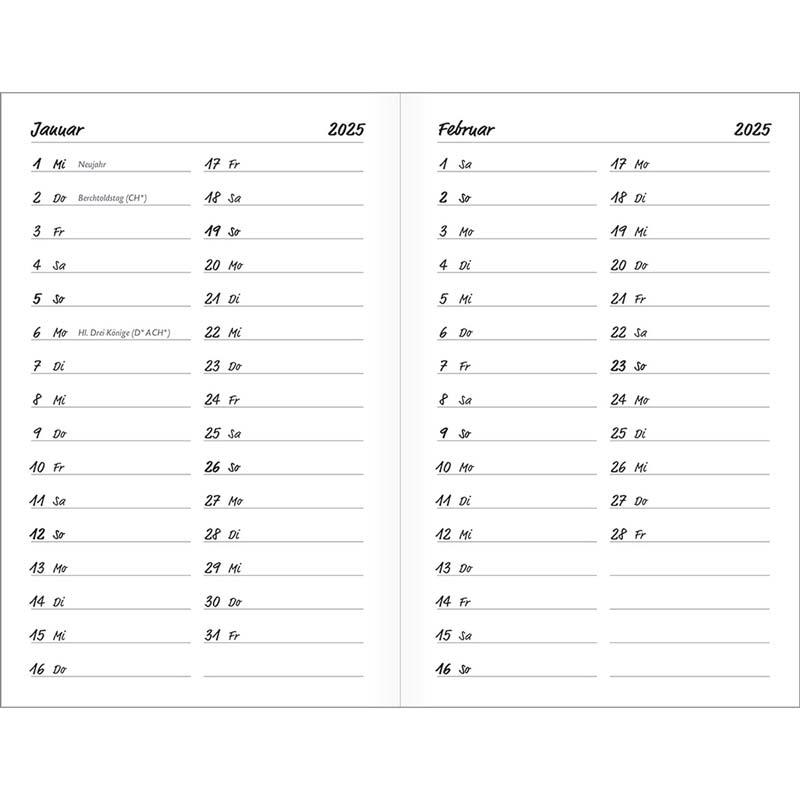 Januar 2025

1 Mi Neujahr
2 Do Berchtoldstag (CH*)
3 Fr
4 Sa
5 So
6 Mo Hl. Drei Könige (D* A CH*)
7 Di
8 Mi
9 Do
10 Fr
11 Sa
12 So
13 Mo
14 Di
15 Mi
16 Do

17 Fr
18 Sa
19 So
20 Mo
21 Di
22 Mi
23 Do
24 Fr
25 Sa
26 So
27 Mo
28 Di
29 Mi
30 Do
31 Fr

Februar 2025

1 Sa
2 So
3 Mo
4 Di
5 Mi
6 Do
7 Fr
8 Sa
9 So
10 Mo
11 Di
12 Mi
13 Do
14 Fr
15 Sa
16 So

17 Mo
18 Di
19 Mi
20 Do
21 Fr
22 Sa
23 So
24 Mo
25 Di
26 Mi
27 Do
28 Fr